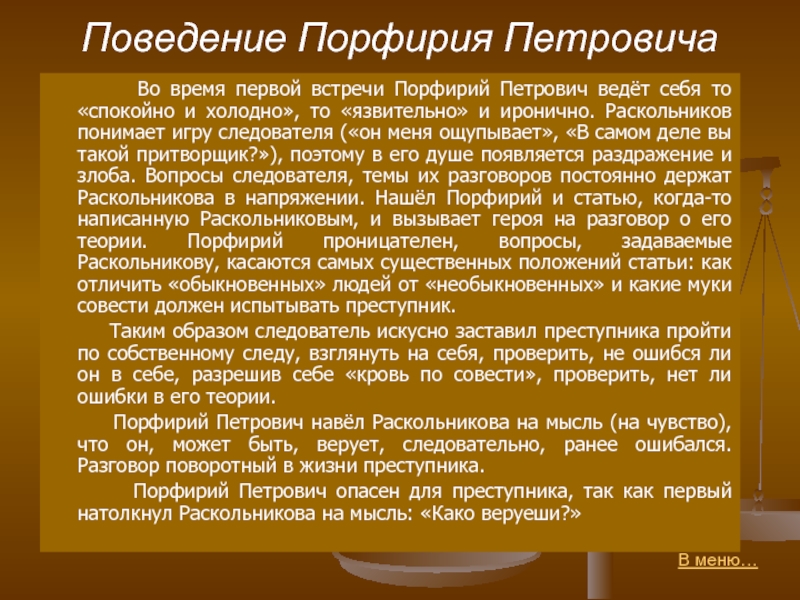 Поведение Порфирия Петровича

Во время первой встречи Порфирий Петрович ведёт себя то «спокойно и холодно», то «язвительно» и иронично. Раскольников понимает игру следователя («он меня ощупывает», «В самом деле вы такой притворщик?»), поэтому в его душе появляется раздражение и злоба. Вопросы следователя, темы их разговоров постоянно держат Раскольникова в напряжении. Нашёл Порфирий и статью, когда-то написанную Раскольниковым, и вызывает героя на разговор о его теории. Порфирий проницателен, вопросы, задаваемые Раскольникову, касаются самых существенных положений статьи: как отличить «обыкновенных» людей от «необыкновенных» и какие муки совести должен испытывать преступник.

Таким образом следователь искусно заставил преступника пройти по собственному следу, взглянуть на себя, проверить, не ошибся ли он в себе, разрешив себе «кровь по совести», проверить, нет ли ошибки в его теории.

Порфирий Петрович навёл Раскольникова на мысль (на чувство), что он, может быть, верует, следовательно, ранее ошибался. Разговор поворотный в жизни преступника.

Порфирий Петрович опасен для преступника, так как первый натолкнул Раскольникова на мысль: «Како веруеши?»

В меню…